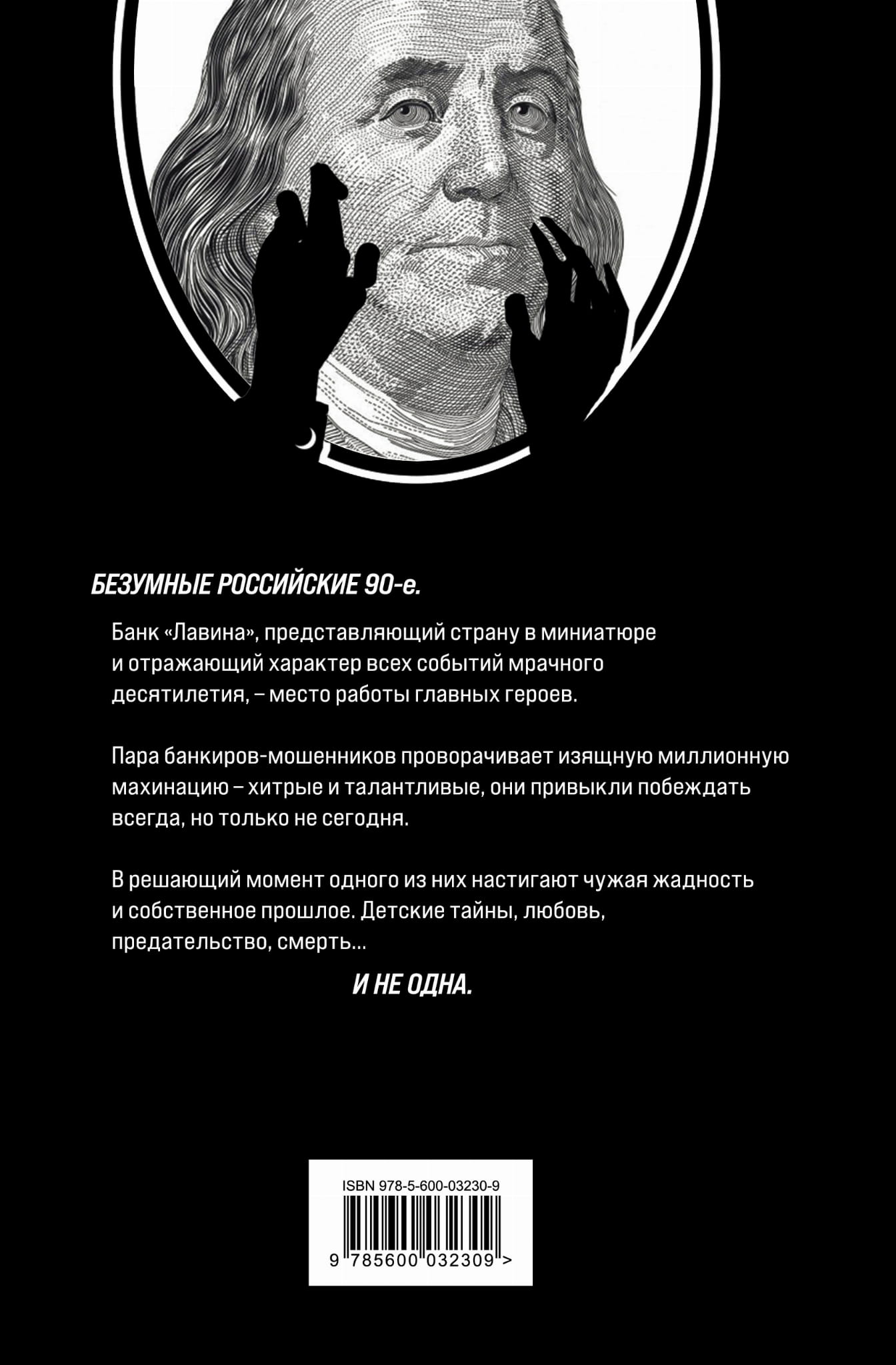 БЕЗУМНЫЕ РОССИЙСКИЕ 90-е.

Банк «Лавина», представляющий страну в миниатюре и отражающий характер всех событий мрачного десятилетия, – место работы главных героев.

Пара банкиров-мошенников проворачивает изящную миллионную махинацию – хитрые и талантливые, они привыкли побеждать всегда, но только не сегодня.

В решающий момент одного из них настигают чужая жадность и собственное прошлое. Детские тайны, любовь, предательство, смерть...

И НЕ ОДНА.

ISBN 978-5-600-03230-9

9 785600 032309 >